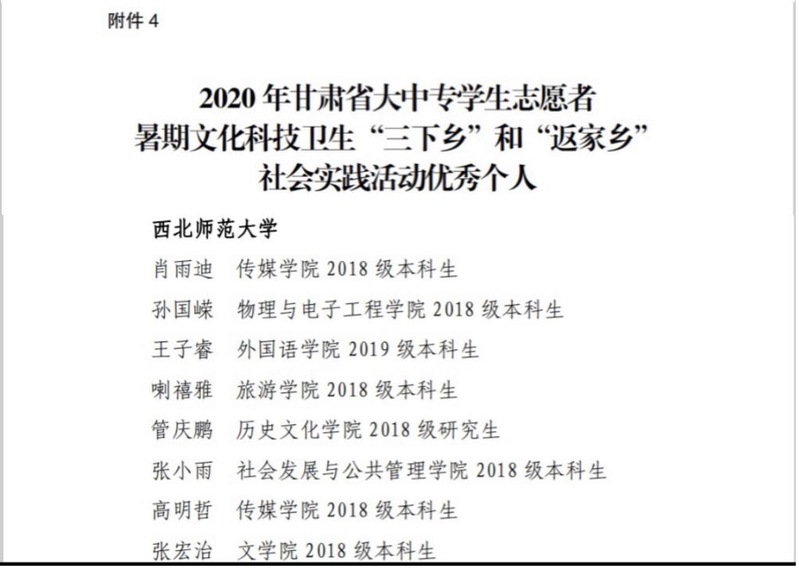 附件4

2020年甘肃省大中专学生志愿者
暑期文化科技卫生“三下乡”和“返家乡”
社会实践活动优秀个人

西北师范大学

肖雨迪 传媒学院2018级本科生

孙国嵘 物理与电子工程学院2018级本科生

王子睿 外国语学院2019级本科生

喇禧雅 旅游学院2018级本科生

管庆鹏 历史文化学院2018级研究生

张小雨 社会发展与公共管理学院2018级本科生

高明哲 传媒学院2018级本科生

张宏治 文学院2018级本科生